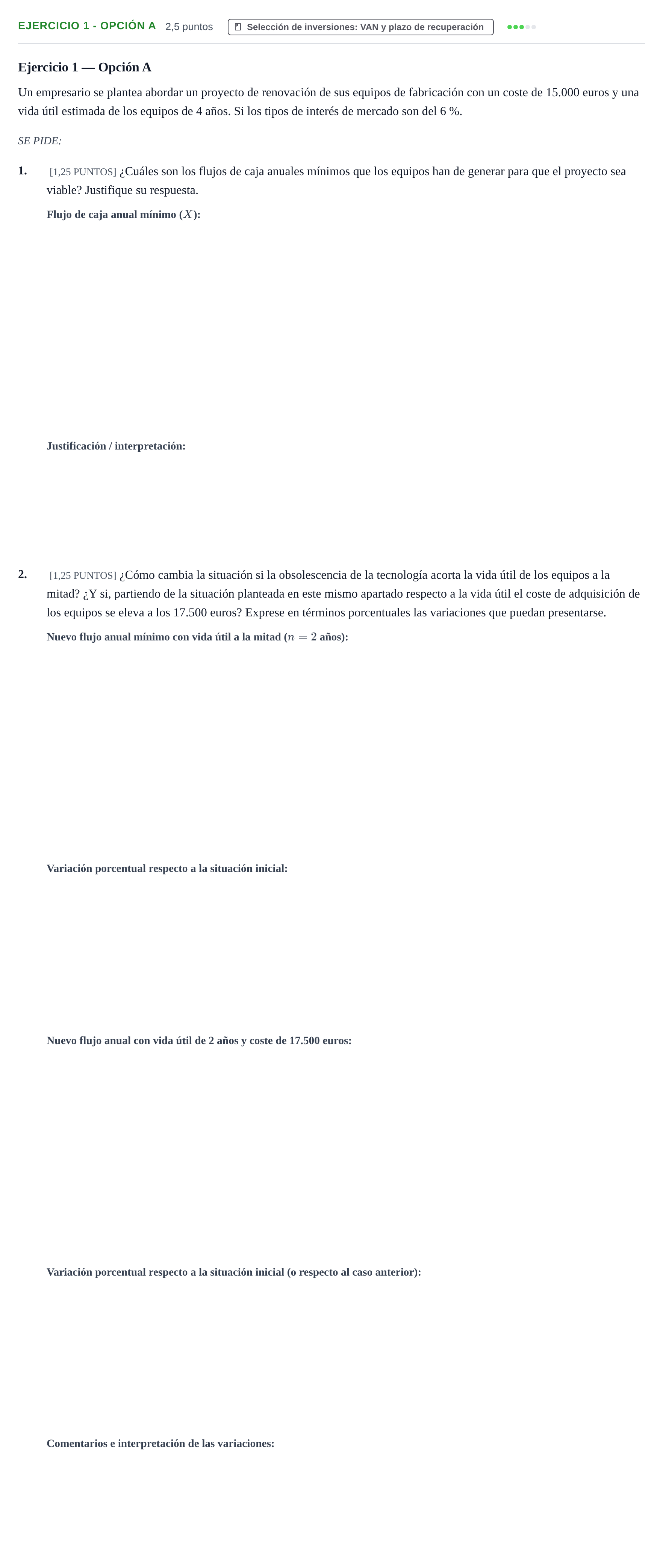 EJERCICIO 1 - OPCIÓN A 2,5 puntos Selección de inversiones: VAN y plazo de recuperación

Ejercicio 1 — Opción A

Un empresario se plantea abordar un proyecto de renovación de sus equipos de fabricación con un coste de 15.000 euros y una vida útil estimada de los equipos de 4 años. Si los tipos de interés de mercado son del 6 %.

SE PIDE:

1. [1,25 PUNTOS] ¿Cuáles son los flujos de caja anuales mínimos que los equipos han de generar para que el proyecto sea viable? Justifique su respuesta.

Flujo de caja anual mínimo ($X$):

Justificación / interpretación:

2. [1,25 PUNTOS] ¿Cómo cambia la situación si la obsolescencia de la tecnología acorta la vida útil de los equipos a la mitad? ¿Y si, partiendo de la situación planteada en este mismo apartado respecto a la vida útil el coste de adquisición de los equipos se eleva a los 17.500 euros? Exprese en términos porcentuales las variaciones que puedan presentarse.

Nuevo flujo anual mínimo con vida útil a la mitad ($n = 2$ años):

Variación porcentual respecto a la situación inicial:

Nuevo flujo anual con vida útil de 2 años y coste de 17.500 euros:

Variación porcentual respecto a la situación inicial (o respecto al caso anterior):

Comentarios e interpretación de las variaciones: